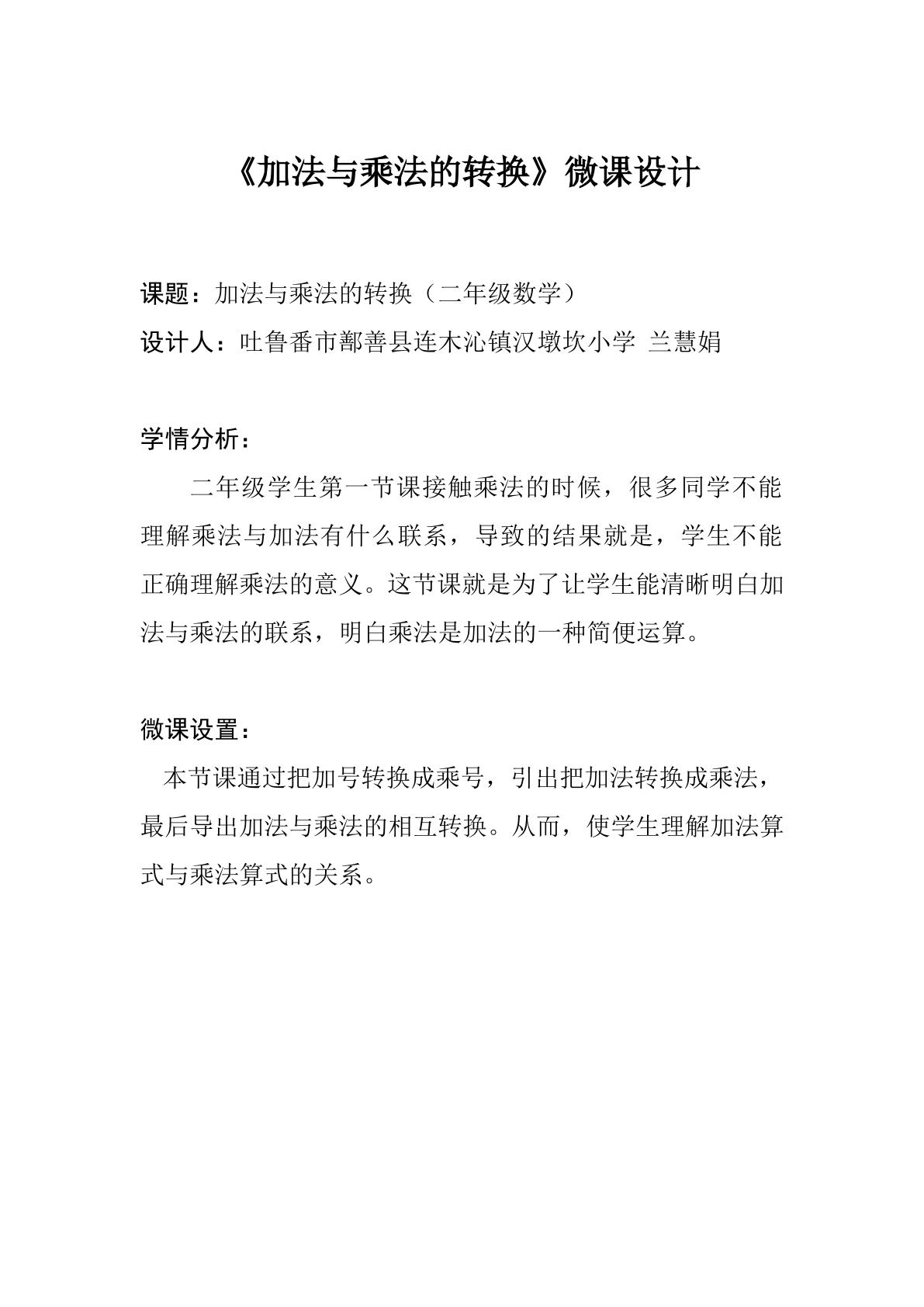 《加法与乘法的转换》微课设计

课题：加法与乘法的转换（二年级数学）

设计人：吐鲁番市鄯善县连木沁镇汉墩坎小学 兰慧娟

学情分析：

二年级学生第一节课接触乘法的时候，很多同学不能理解乘法与加法有什么联系，导致的结果就是，学生不能正确理解乘法的意义。这节课就是为了让学生能清晰明白加法与乘法的联系，明白乘法是加法的一种简便运算。

微课设置：

本节课通过把加号转换成乘号，引出把加法转换成乘法，最后导出加法与乘法的相互转换。从而，使学生理解加法算式与乘法算式的关系。